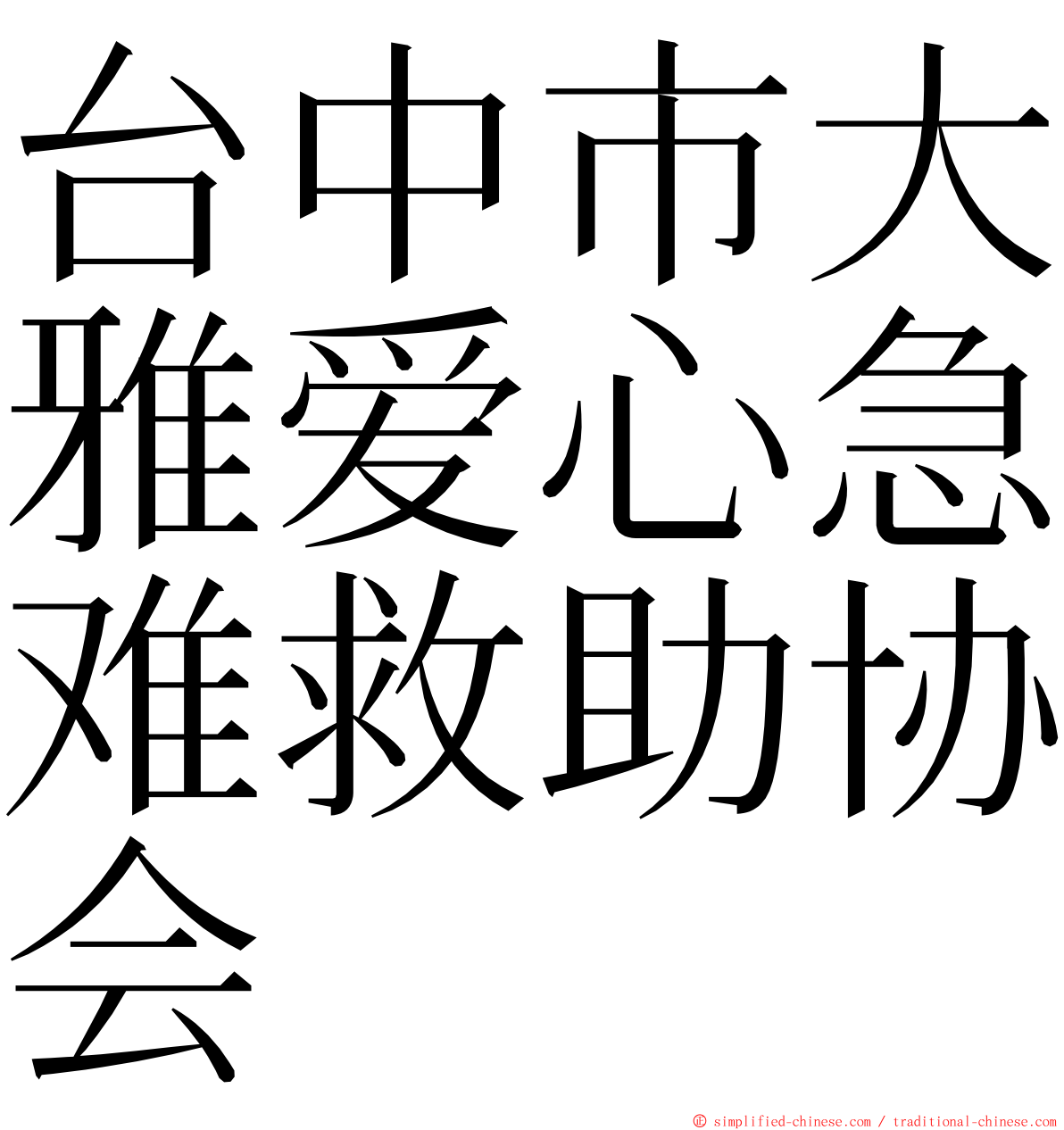 台中市大雅爱心急难救助协会

© simplified-chinese.com / traditional-chinese.com